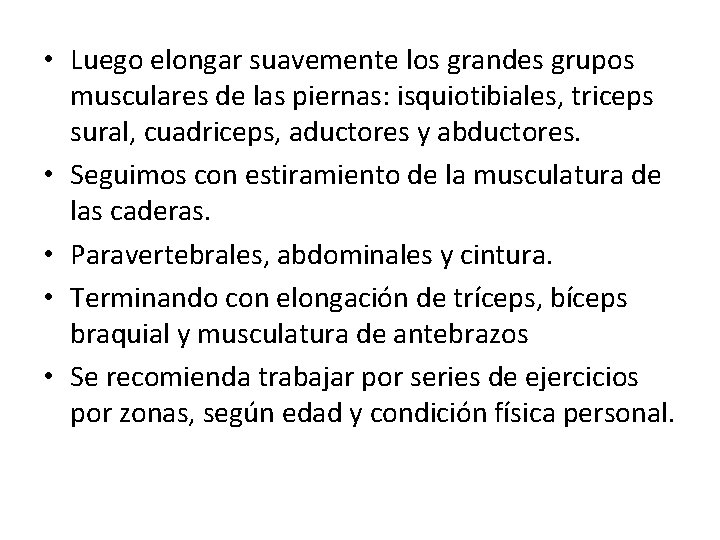 • Luego elongar suavemente los grandes grupos musculares de las piernas: isquiotibiales, triceps sural, cuadriceps, aductores y abductores.

• Seguimos con estiramiento de la musculatura de las caderas.

• Paravertebrales, abdominales y cintura.

• Terminando con elongación de tríceps, bíceps braquial y musculatura de antebrazos

• Se recomienda trabajar por series de ejercicios por zonas, según edad y condición física personal.